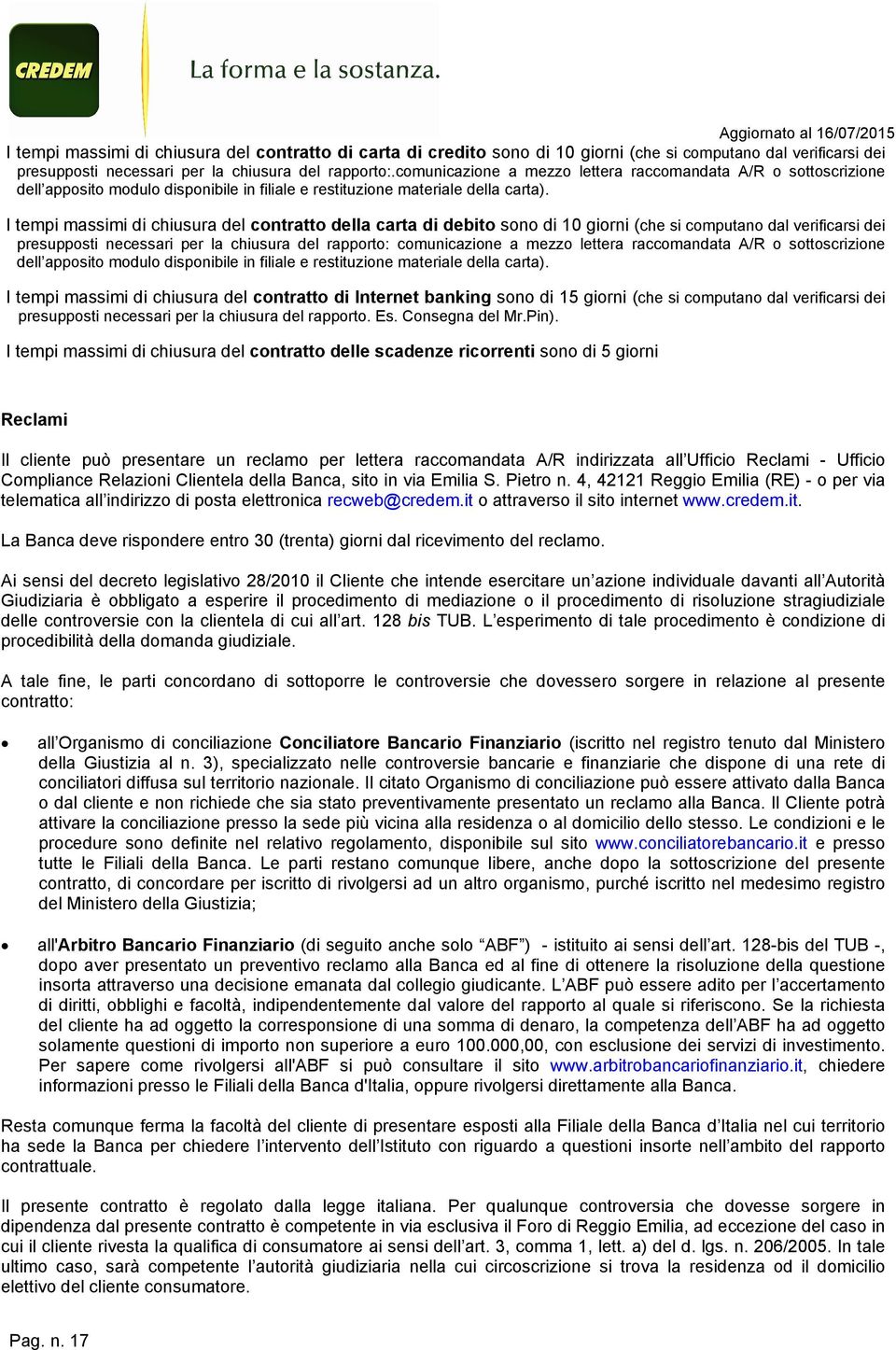 CREDEM La forma e la sostanza.

Aggiornato al 16/07/2015

I tempi massimi di chiusura del contratto di carta di credito sono di 10 giorni (che si computano dal verificarsi dei presupposti necessari per la chiusura del rapporto:.comunicazione a mezzo lettera raccomandata A/R o sottoscrizione dell'apposito modulo disponibile in filiale e restituzione materiale della carta).

I tempi massimi di chiusura del contratto della carta di debito sono di 10 giorni (che si computano dal verificarsi dei presupposti necessari per la chiusura del rapporto: comunicazione a mezzo lettera raccomandata A/R o sottoscrizione dell'apposito modulo disponibile in filiale e restituzione materiale della carta).

I tempi massimi di chiusura del contratto di Internet banking sono di 15 giorni (che si computano dal verificarsi dei presupposti necessari per la chiusura del rapporto. Es. Consegna del Mr.Pin).

I tempi massimi di chiusura del contratto delle scadenze ricorrenti sono di 5 giorni

Reclami

Il cliente può presentare un reclamo per lettera raccomandata A/R indirizzata all'Ufficio Reclami - Ufficio Compliance Relazioni Clientela della Banca, sito in via Emilia S. Pietro n. 4, 42121 Reggio Emilia (RE) - o per via telematica all'indirizzo di posta elettronica recweb@credem.it o attraverso il sito internet www.credem.it.

La Banca deve rispondere entro 30 (trenta) giorni dal ricevimento del reclamo.

Ai sensi del decreto legislativo 28/2010 il Cliente che intende esercitare un'azione individuale davanti all'Autorità Giudiziaria è obbligato a esperire il procedimento di mediazione o il procedimento di risoluzione stragiudiziale delle controversie con la clientela di cui all'art. 128 bis TUB. L'esperimento di tale procedimento è condizione di procedibilità della domanda giudiziale.

A tale fine, le parti concordano di sottoporre le controversie che dovessero sorgere in relazione al presente contratto:

• all'Organismo di conciliazione Conciliatore Bancario Finanziario (iscritto nel registro tenuto dal Ministero della Giustizia al n. 3), specializzato nelle controversie bancarie e finanziarie che dispone di una rete di conciliatori diffusa sul territorio nazionale. Il citato Organismo di conciliazione può essere attivato dalla Banca o dal cliente e non richiede che sia stato preventivamente presentato un reclamo alla Banca. Il Cliente potrà attivare la conciliazione presso la sede più vicina alla residenza o al domicilio dello stesso. Le condizioni e le procedure sono definite nel relativo regolamento, disponibile sul sito www.conciliatorebancario.it e presso tutte le Filiali della Banca. Le parti restano comunque libere, anche dopo la sottoscrizione del presente contratto, di concordare per iscritto di rivolgersi ad un altro organismo, purché iscritto nel medesimo registro del Ministero della Giustizia;

• all'Arbitro Bancario Finanziario (di seguito anche solo "ABF") - istituito ai sensi dell'art. 128-bis del TUB -, dopo aver presentato un preventivo reclamo alla Banca ed al fine di ottenere la risoluzione della questione insorta attraverso una decisione emanata dal collegio giudicante. L'ABF può essere adito per l'accertamento di diritti, obblighi e facoltà, indipendentemente dal valore del rapporto al quale si riferiscono. Se la richiesta del cliente ha ad oggetto la corresponsione di una somma di denaro, la competenza dell'ABF ha ad oggetto solamente questioni di importo non superiore a euro 100.000,00, con esclusione dei servizi di investimento. Per sapere come rivolgersi all'ABF si può consultare il sito www.arbitrobancariofinanziario.it, chiedere informazioni presso le Filiali della Banca d'Italia, oppure rivolgersi direttamente alla Banca.

Resta comunque ferma la facoltà del cliente di presentare esposti alla Filiale della Banca d'Italia nel cui territorio ha sede la Banca per chiedere l'intervento dell'Istituto con riguardo a questioni insorte nell'ambito del rapporto contrattuale.

Il presente contratto è regolato dalla legge italiana. Per qualunque controversia che dovesse sorgere in dipendenza dal presente contratto è competente in via esclusiva il Foro di Reggio Emilia, ad eccezione del caso in cui il cliente rivesta la qualifica di consumatore ai sensi dell'art. 3, comma 1, lett. a) del d. lgs. n. 206/2005. In tale ultimo caso, sarà competente l'autorità giudiziaria nella cui circoscrizione si trova la residenza od il domicilio elettivo del cliente consumatore.

Pag. n. 17